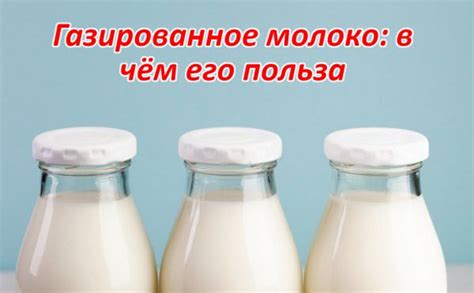 Газированное молоко: в чём его польза